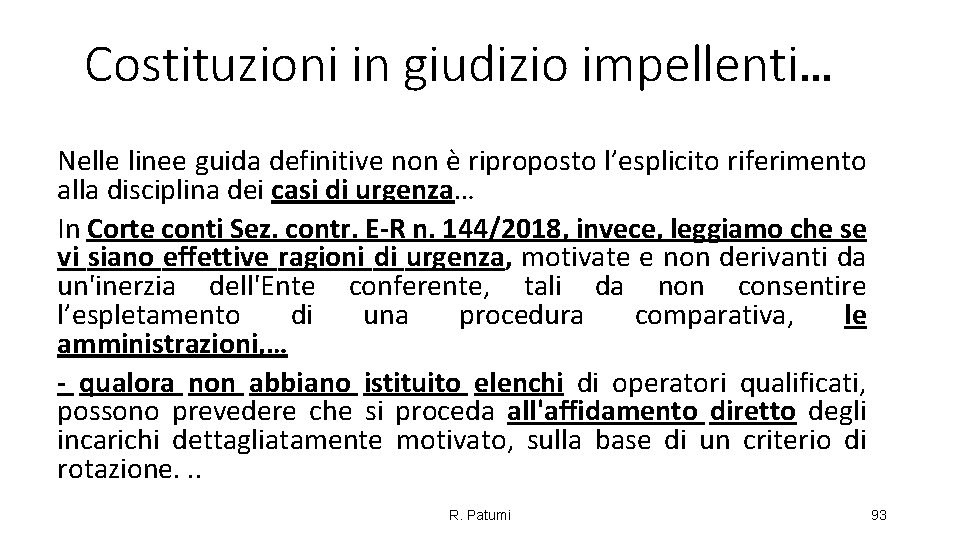 Costituzioni in giudizio impellenti…

Nelle linee guida definitive non è riproposto l'esplicito riferimento alla disciplina dei casi di urgenza…

In Corte conti Sez. contr. E-R n. 144/2018, invece, leggiamo che se vi siano effettive ragioni di urgenza, motivate e non derivanti da un'inerzia dell'Ente conferente, tali da non consentire l'espletamento di una procedura comparativa, le amministrazioni,…

- qualora non abbiano istituito elenchi di operatori qualificati, possono prevedere che si proceda all'affidamento diretto degli incarichi dettagliatamente motivato, sulla base di un criterio di rotazione. ..

R. Patumi

93